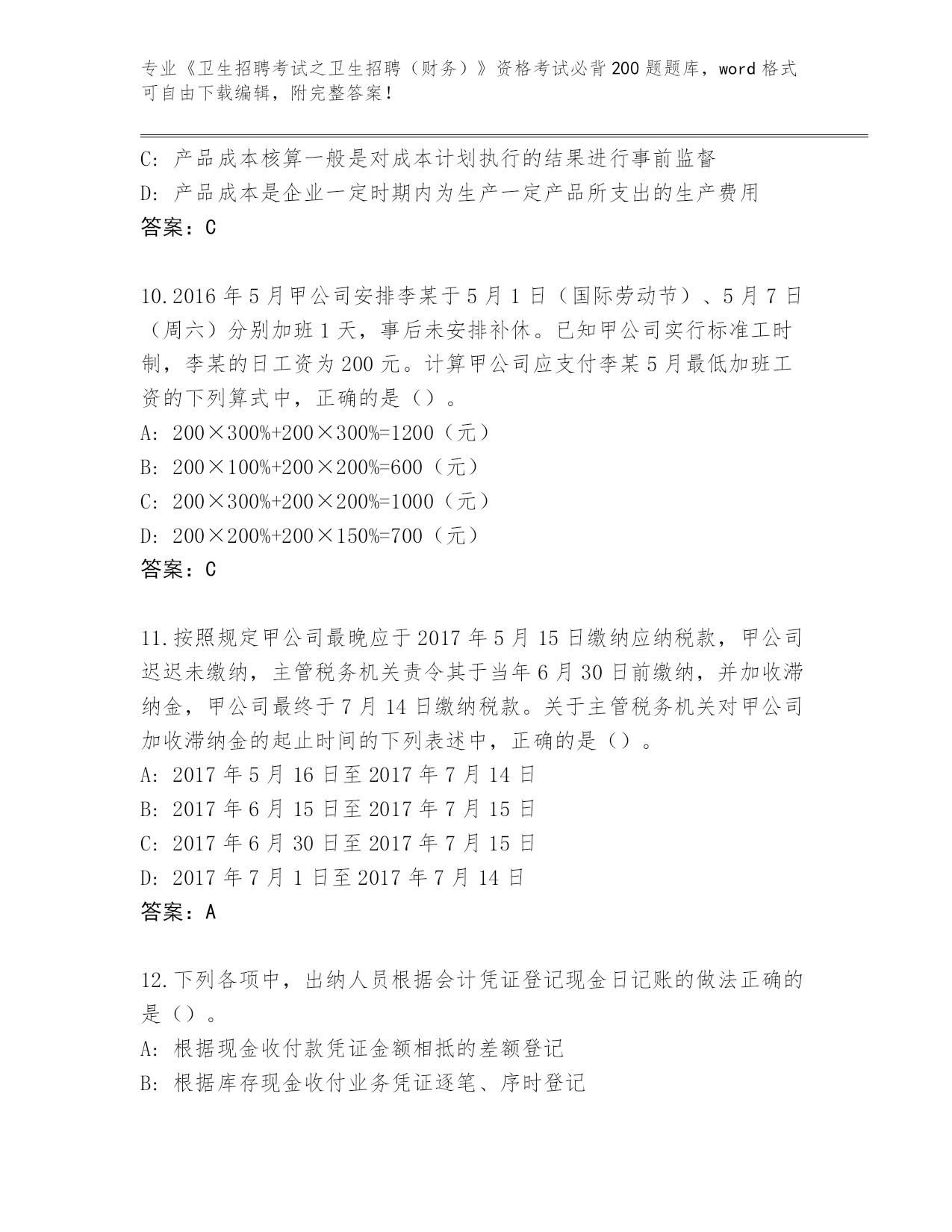 专业《卫生招聘考试之卫生招聘（财务）》资格考试必背200题题库，word格式可自由下载编辑，附完整答案！

C: 产品成本核算一般是对成本计划执行的结果进行事前监督
D: 产品成本是企业一定时期内为生产一定产品所支出的生产费用
答案：C

10.2016年5月甲公司安排李某于5月1日（国际劳动节）、5月7日（周六）分别加班1天，事后未安排补休。已知甲公司实行标准工时制，李某的日工资为200元。计算甲公司应支付李某5月最低加班工资的下列算式中，正确的是（）。
A: 200×300%+200×300%=1200（元）
B: 200×100%+200×200%=600（元）
C: 200×300%+200×200%=1000（元）
D: 200×200%+200×150%=700（元）
答案：C

11.按照规定甲公司最晚应于2017年5月15日缴纳应纳税款，甲公司迟迟未缴纳，主管税务机关责令其于当年6月30日前缴纳，并加收滞纳金，甲公司最终于7月14日缴纳税款。关于主管税务机关对甲公司加收滞纳金的起止时间的下列表述中，正确的是（）。
A: 2017年5月16日至2017年7月14日
B: 2017年6月15日至2017年7月15日
C: 2017年6月30日至2017年7月15日
D: 2017年7月1日至2017年7月14日
答案：A

12.下列各项中，出纳人员根据会计凭证登记现金日记账的做法正确的是（）。
A: 根据现金收付款凭证金额相抵的差额登记
B: 根据库存现金收付业务凭证逐笔、序时登记